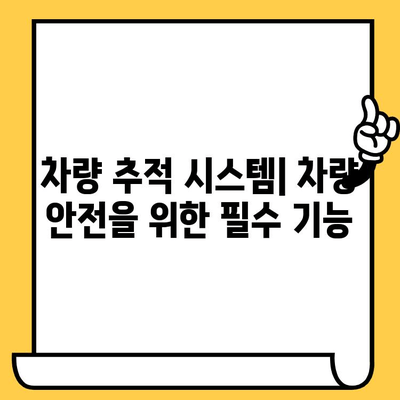 차량 추적 시스템| 차량 안전을 위한 필수 기능